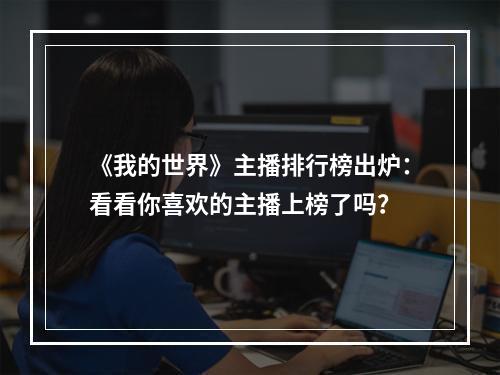 《我的世界》主播排行榜出炉：看看你喜欢的主播上榜了吗？